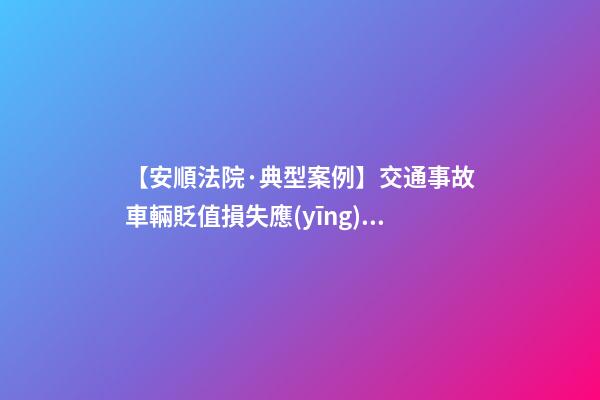 【安順法院·典型案例】交通事故車輛貶值損失應(yīng)...